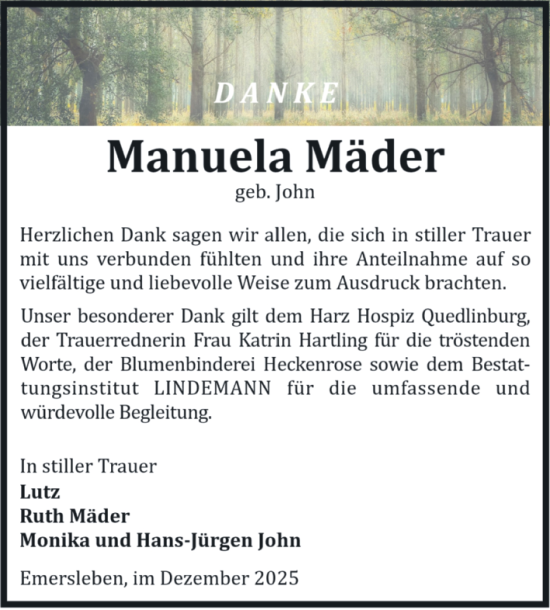 DANKE

Manuela Mäder

geb. John

Herzlichen Dank sagen wir allen, die sich in stiller Trauer mit uns verbunden fühlten und ihre Anteilnahme auf so vielfältige und liebevolle Weise zum Ausdruck brachten.

Unser besonderer Dank gilt dem Harz Hospiz Quedlinburg, der Trauerrednerin Frau Katrin Hartling für die tröstenden Worte, der Blumenbinderei Heckenrose sowie dem Bestattungsinstitut LINDEMANN für die umfassende und würdevolle Begleitung.

In stiller Trauer
Lutz
Ruth Mäder
Monika und Hans-Jürgen John

Emersleben, im Dezember 2025